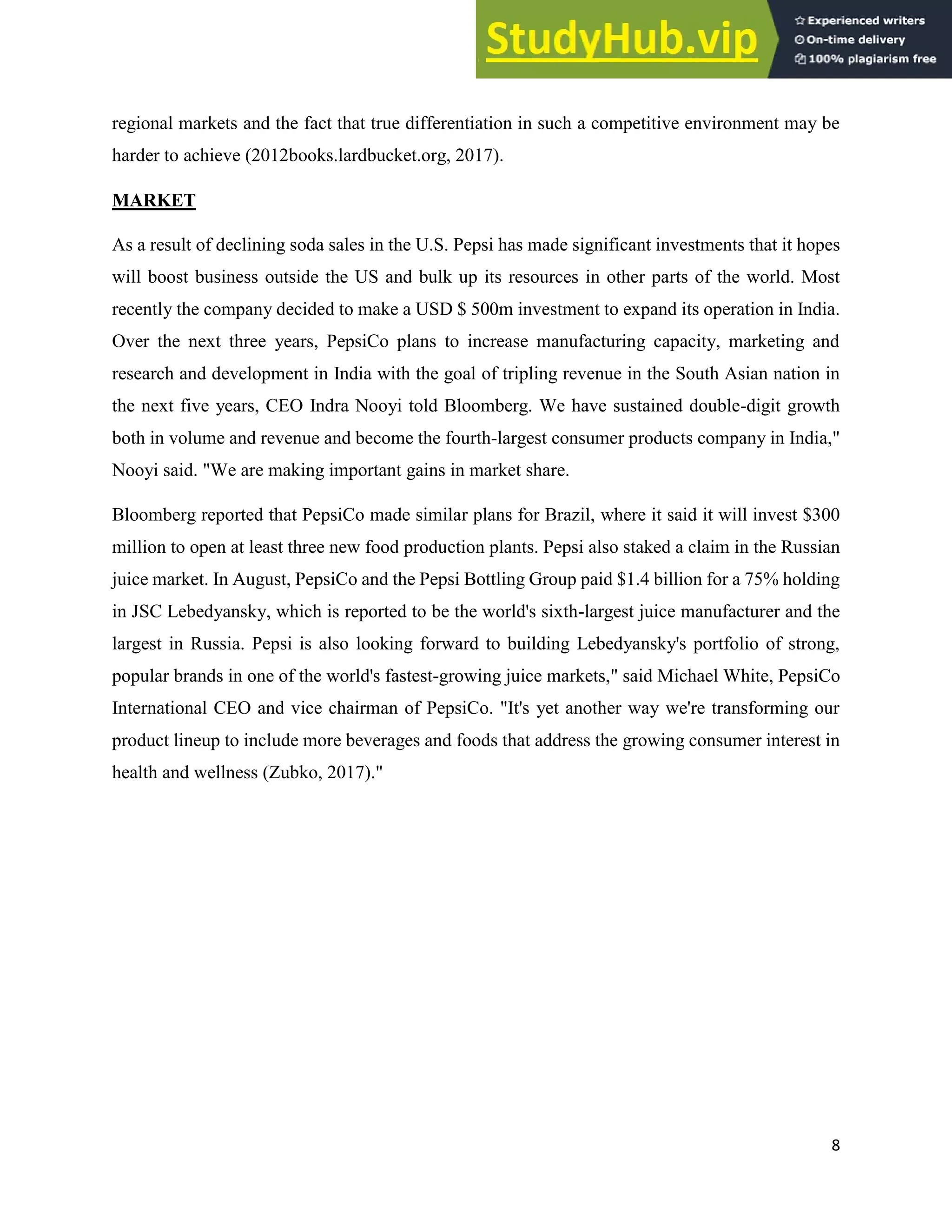 StudyHub.vip
Experienced writers
On-time delivery
100% plagiarism free

regional markets and the fact that true differentiation in such a competitive environment may be harder to achieve (2012books.lardbucket.org, 2017).

MARKET

As a result of declining soda sales in the U.S. Pepsi has made significant investments that it hopes will boost business outside the US and bulk up its resources in other parts of the world. Most recently the company decided to make a USD $ 500m investment to expand its operation in India. Over the next three years, PepsiCo plans to increase manufacturing capacity, marketing and research and development in India with the goal of tripling revenue in the South Asian nation in the next five years, CEO Indra Nooyi told Bloomberg. We have sustained double-digit growth both in volume and revenue and become the fourth-largest consumer products company in India," Nooyi said. "We are making important gains in market share.

Bloomberg reported that PepsiCo made similar plans for Brazil, where it said it will invest $300 million to open at least three new food production plants. Pepsi also staked a claim in the Russian juice market. In August, PepsiCo and the Pepsi Bottling Group paid $1.4 billion for a 75% holding in JSC Lebedyansky, which is reported to be the world's sixth-largest juice manufacturer and the largest in Russia. Pepsi is also looking forward to building Lebedyansky's portfolio of strong, popular brands in one of the world's fastest-growing juice markets," said Michael White, PepsiCo International CEO and vice chairman of PepsiCo. "It's yet another way we're transforming our product lineup to include more beverages and foods that address the growing consumer interest in health and wellness (Zubko, 2017)."

8